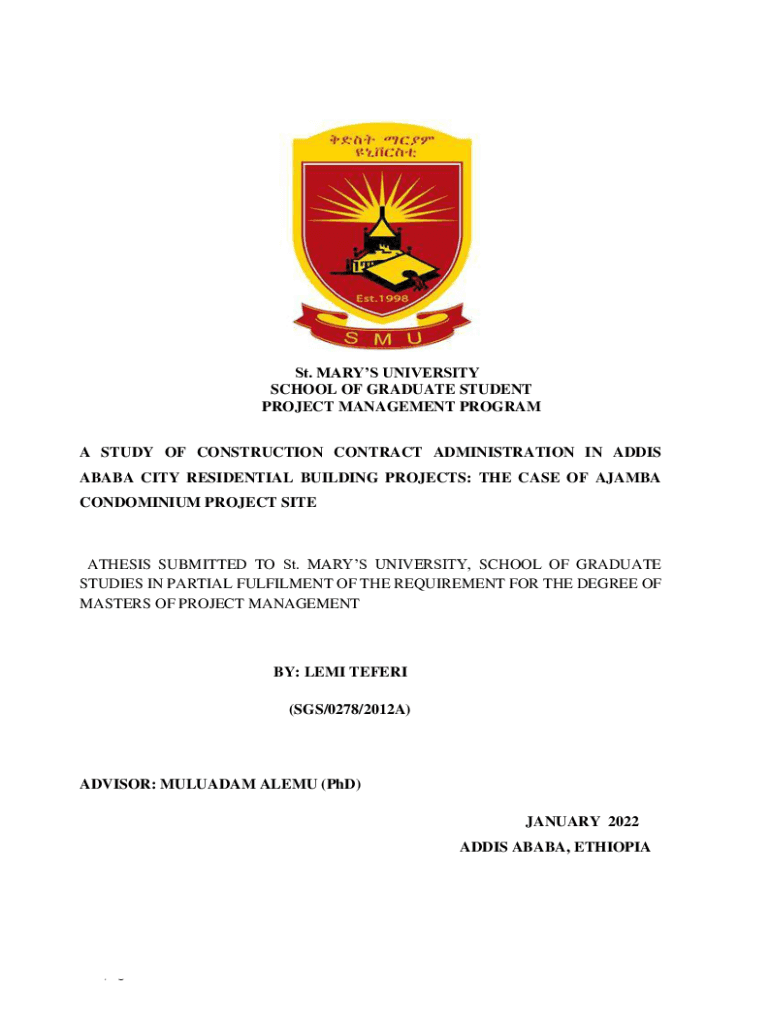 ቅድስት ማርያም ዩኒቨርስቲ

Est.1998

S M U

St. MARY'S UNIVERSITY
SCHOOL OF GRADUATE STUDENT
PROJECT MANAGEMENT PROGRAM

A STUDY OF CONSTRUCTION CONTRACT ADMINISTRATION IN ADDIS ABABA CITY RESIDENTIAL BUILDING PROJECTS: THE CASE OF AJAMBA CONDOMINIUM PROJECT SITE

ATHESIS SUBMITTED TO St. MARY'S UNIVERSITY, SCHOOL OF GRADUATE STUDIES IN PARTIAL FULFILMENT OF THE REQUIREMENT FOR THE DEGREE OF MASTERS OF PROJECT MANAGEMENT

BY: LEMI TEFERI

(SGS/0278/2012A)

ADVISOR: MULUADAM ALEMU (PhD)

JANUARY 2022
ADDIS ABABA, ETHIOPIA